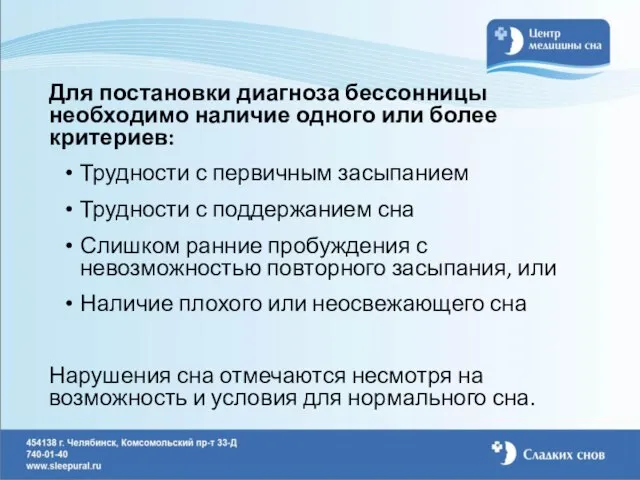 Центр медицины сна

Для постановки диагноза бессонницы необходимо наличие одного или более критериев:

• Трудности с первичным засыпанием
• Трудности с поддержанием сна
• Слишком ранние пробуждения с невозможностью повторного засыпания, или
• Наличие плохого или неосвежающего сна

Нарушения сна отмечаются несмотря на возможность и условия для нормального сна.

454138 г. Челябинск, Комсомольский пр-т 33-Д
740-01-40
www.sleepural.ru

Сладких снов